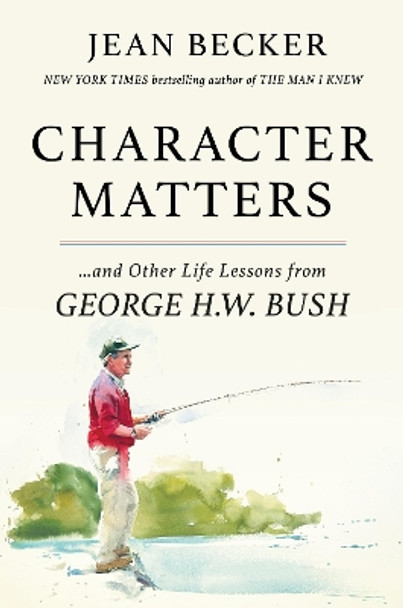 JEAN BECKER

NEW YORK TIMES bestselling author of THE MAN I KNEW

CHARACTER MATTERS

...and Other Life Lessons from
GEORGE H.W. BUSH